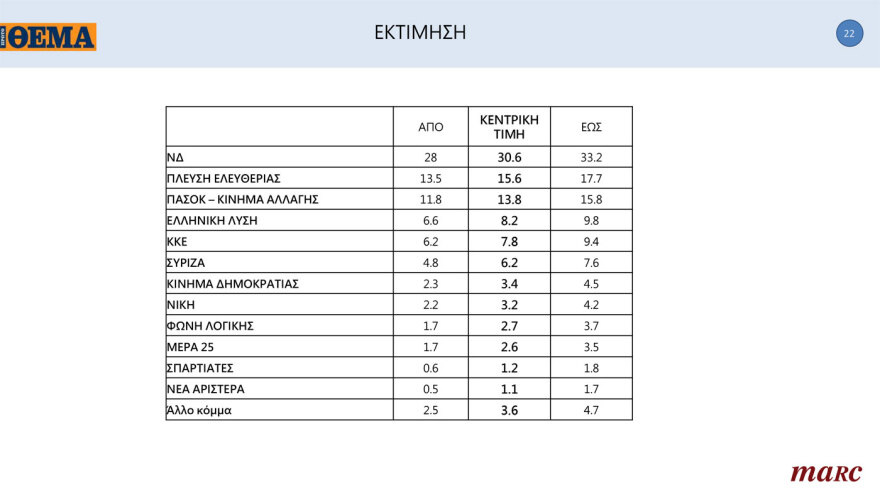 ΠΡΩΤΟ ΘΕΜΑ

ΕΚΤΙΜΗΣΗ

22

| | ΑΠΟ | ΚΕΝΤΡΙΚΗ ΤΙΜΗ | ΕΩΣ |
|---|---|---|---|
| ΝΔ | 28 | 30.6 | 33.2 |
| ΠΛΕΥΣΗ ΕΛΕΥΘΕΡΙΑΣ | 13.5 | 15.6 | 17.7 |
| ΠΑΣΟΚ – ΚΙΝΗΜΑ ΑΛΛΑΓΗΣ | 11.8 | 13.8 | 15.8 |
| ΕΛΛΗΝΙΚΗ ΛΥΣΗ | 6.6 | 8.2 | 9.8 |
| ΚΚΕ | 6.2 | 7.8 | 9.4 |
| ΣΥΡΙΖΑ | 4.8 | 6.2 | 7.6 |
| ΚΙΝΗΜΑ ΔΗΜΟΚΡΑΤΙΑΣ | 2.3 | 3.4 | 4.5 |
| ΝΙΚΗ | 2.2 | 3.2 | 4.2 |
| ΦΩΝΗ ΛΟΓΙΚΗΣ | 1.7 | 2.7 | 3.7 |
| ΜΕΡΑ 25 | 1.7 | 2.6 | 3.5 |
| ΣΠΑΡΤΙΑΤΕΣ | 0.6 | 1.2 | 1.8 |
| ΝΕΑ ΑΡΙΣΤΕΡΑ | 0.5 | 1.1 | 1.7 |
| Άλλο κόμμα | 2.5 | 3.6 | 4.7 |

marc